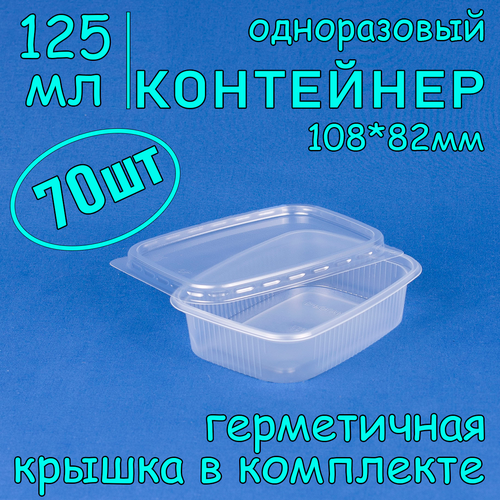 125 мл

одноразовый
КОНТЕЙНЕР
108*82мм

70шт

герметичная
крышка в комплекте